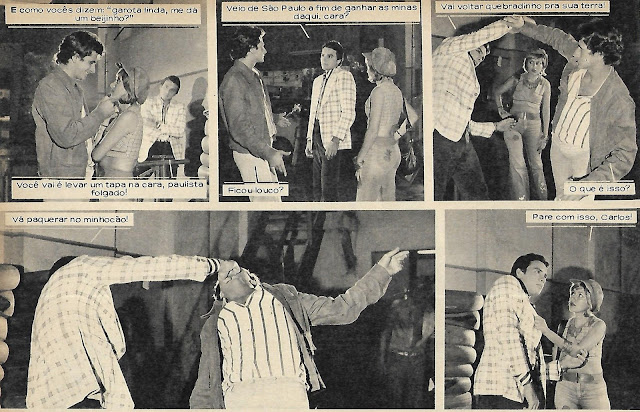 E como vocês dizem: "garota linda, me dá um beijinho?"

Você vai é levar um tapa na cara, paulista folgado!

Veio de São Paulo a fim de ganhar as minas daqui, cara?

Ficou louco?

Vai voltar quebradinho pra sua terra!

O que é isso?

Vá paquerar no minhocão!

Pare com isso, Carlos!